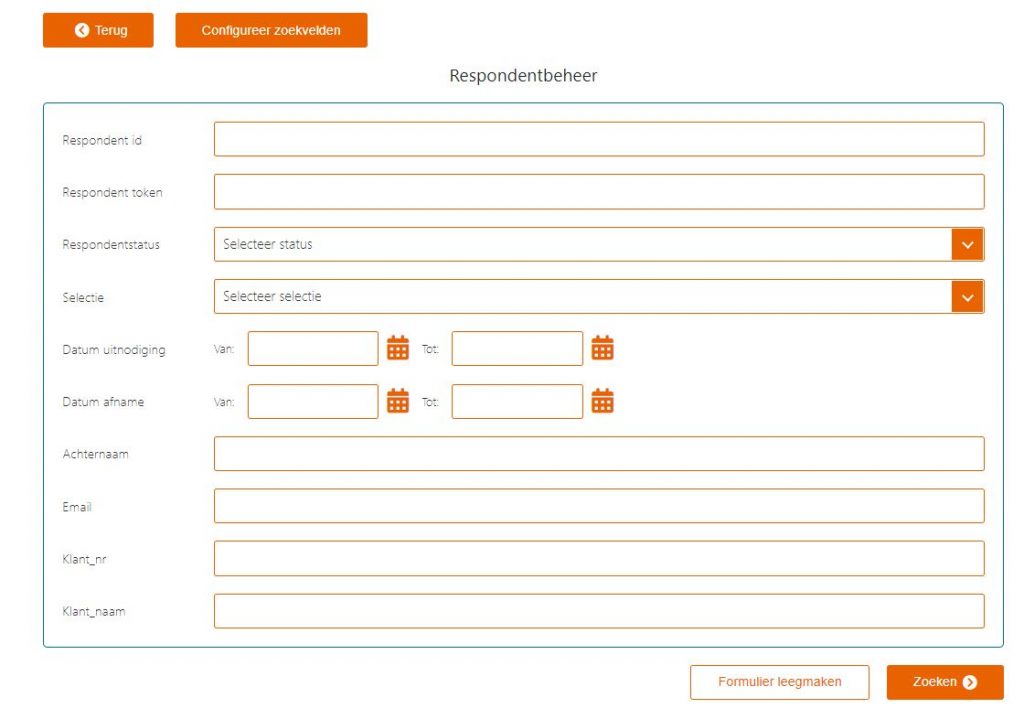 Terug

Configureer zoekvelden

Respondentbeheer

Respondent id

Respondent token

Respondentstatus

Selecteer status

Selectie

Selecteer selectie

Datum uitnodiging

Van:

Tot:

Datum afname

Van:

Tot:

Achternaam

Email

Klant_nr

Klant_naam

Formulier leegmaken

Zoeken